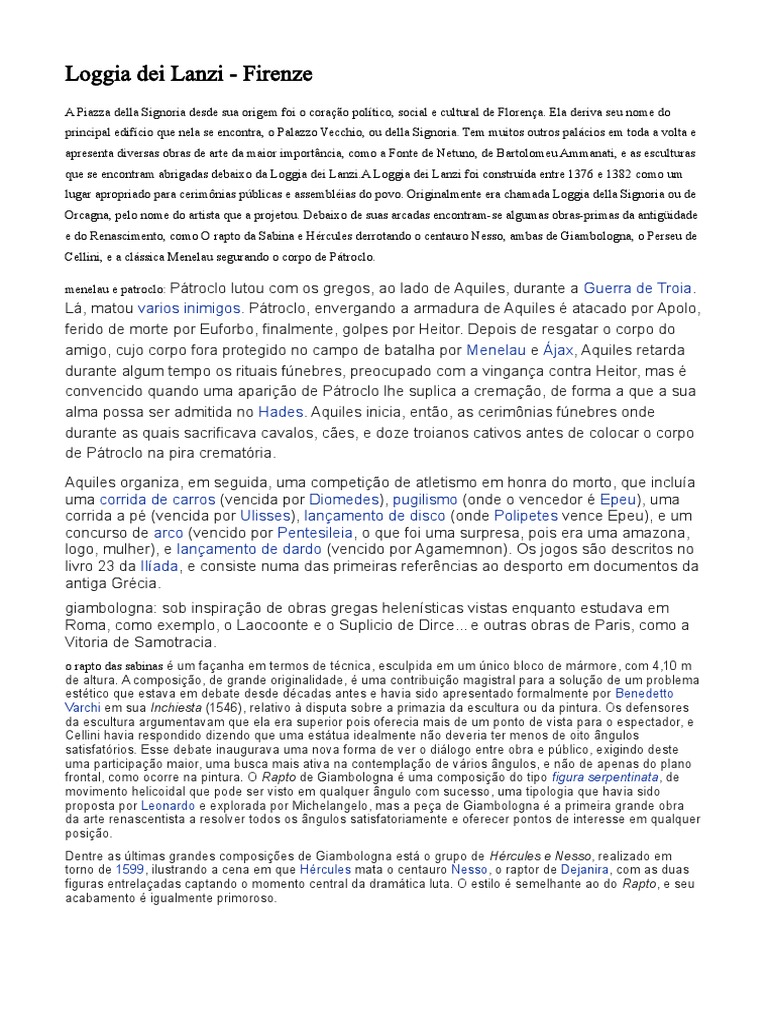 Loggia dei Lanzi - Firenze

A Piazza della Signoria desde sua origem foi o coração político, social e cultural de Florença. Ela deriva seu nome do principal edifício que nela se encontra, o Palazzo Vecchio, ou della Signoria. Tem muitos outros palácios em toda a volta e apresenta diversas obras de arte da maior importância, como a Fonte de Netuno, de Bartolomeu Ammanati, e as esculturas que se encontram abrigadas debaixo da Loggia dei Lanzi. A Loggia dei Lanzi foi construída entre 1376 e 1382 como um lugar apropriado para cerimônias públicas e assembléias do povo. Originalmente era chamada Loggia della Signoria ou de Orcagna, pelo nome do artista que a projetou. Debaixo de suas arcadas encontram-se algumas obras-primas da antigüidade e do Renascimento, como O rapto da Sabina e Hércules derrotando o centauro Nesso, ambas de Giambologna, o Perseu de Cellini, e a clássica Menelau segurando o corpo de Pátroclo.

menelau e patroclo: Pátroclo lutou com os gregos, ao lado de Aquiles, durante a Guerra de Troia. Lá, matou varios inimigos. Pátroclo, envergando a armadura de Aquiles é atacado por Apolo, ferido de morte por Euforbo, finalmente, golpes por Heitor. Depois de resgatar o corpo do amigo, cujo corpo fora protegido no campo de batalha por Menelau e Ájax, Aquiles retarda durante algum tempo os rituais fúnebres, preocupado com a vingança contra Heitor, mas é convencido quando uma aparição de Pátroclo lhe suplica a cremação, de forma a que a sua alma possa ser admitida no Hades. Aquiles inicia, então, as cerimônias fúnebres onde durante as quais sacrificava cavalos, cães, e doze troianos cativos antes de colocar o corpo de Pátroclo na pira crematória.

Aquiles organiza, em seguida, uma competição de atletismo em honra do morto, que incluía uma corrida de carros (vencida por Diomedes), pugilismo (onde o vencedor é Epeu), uma corrida a pé (vencida por Ulisses), lançamento de disco (onde Polipetes vence Epeu), e um concurso de arco (vencido por Pentesileia, o que foi uma surpresa, pois era uma amazona, logo, mulher), e lançamento de dardo (vencido por Agamemnon). Os jogos são descritos no livro 23 da Ilíada, e consiste numa das primeiras referências ao desporto em documentos da antiga Grécia.

giambologna: sob inspiração de obras gregas helenísticas vistas enquanto estudava em Roma, como exemplo, o Laocoonte e o Suplicio de Dirce... e outras obras de Paris, como a Vitoria de Samotracia.

o rapto das sabinas é um façanha em termos de técnica, esculpida em um único bloco de mármore, com 4,10 m de altura. A composição, de grande originalidade, é uma contribuição magistral para a solução de um problema estético que estava em debate desde décadas antes e havia sido apresentado formalmente por Benedetto Varchi em sua Inchiesta (1546), relativo à disputa sobre a primazia da escultura ou da pintura. Os defensores da escultura argumentavam que ela era superior pois oferecia mais de um ponto de vista para o espectador, e Cellini havia respondido dizendo que uma estátua idealmente não deveria ter menos de oito ângulos satisfatórios. Esse debate inaugurava uma nova forma de ver o diálogo entre obra e público, exigindo deste uma participação maior, uma busca mais ativa na contemplação de vários ângulos, e não de apenas do plano frontal, como ocorre na pintura. O Rapto de Giambologna é uma composição do tipo figura serpentinata, de movimento helicoidal que pode ser visto em qualquer ângulo com sucesso, uma tipologia que havia sido proposta por Leonardo e explorada por Michelangelo, mas a peça de Giambologna é a primeira grande obra da arte renascentista a resolver todos os ângulos satisfatoriamente e oferecer pontos de interesse em qualquer posição.

Dentre as últimas grandes composições de Giambologna está o grupo de Hércules e Nesso, realizado em torno de 1599, ilustrando a cena em que Hércules mata o centauro Nesso, o raptor de Dejanira, com as duas figuras entrelaçadas captando o momento central da dramática luta. O estilo é semelhante ao do Rapto, e seu acabamento é igualmente primoroso.